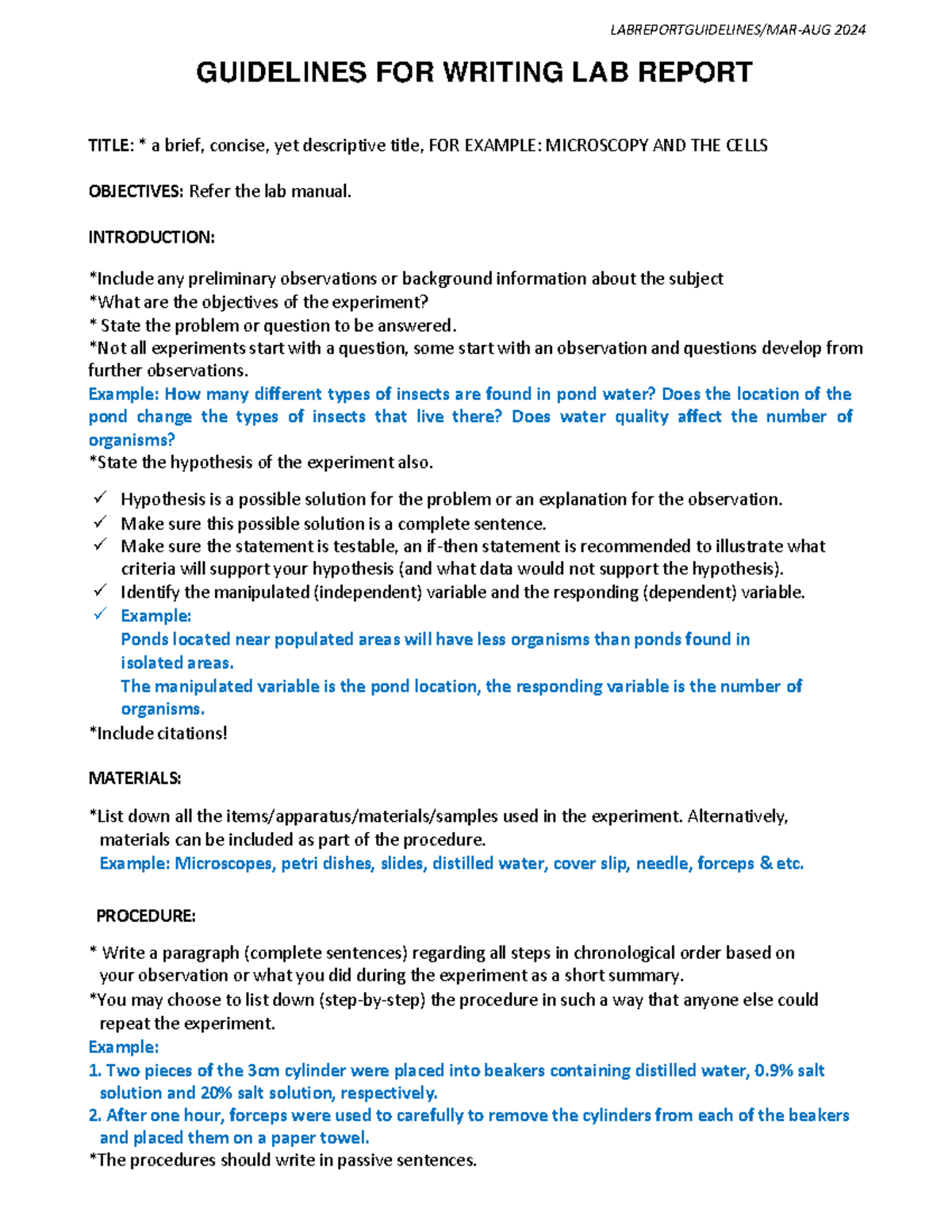 LABREPORTGUIDELINES/MAR-AUG 2024

GUIDELINES FOR WRITING LAB REPORT

TITLE: * a brief, concise, yet descriptive title, FOR EXAMPLE: MICROSCOPY AND THE CELLS

OBJECTIVES: Refer the lab manual.

INTRODUCTION:

*Include any preliminary observations or background information about the subject
*What are the objectives of the experiment?
* State the problem or question to be answered.
*Not all experiments start with a question, some start with an observation and questions develop from further observations.
Example: How many different types of insects are found in pond water? Does the location of the pond change the types of insects that live there? Does water quality affect the number of organisms?
*State the hypothesis of the experiment also.

✓ Hypothesis is a possible solution for the problem or an explanation for the observation.
✓ Make sure this possible solution is a complete sentence.
✓ Make sure the statement is testable, an if-then statement is recommended to illustrate what criteria will support your hypothesis (and what data would not support the hypothesis).
✓ Identify the manipulated (independent) variable and the responding (dependent) variable.
✓ Example:
Ponds located near populated areas will have less organisms than ponds found in isolated areas.
The manipulated variable is the pond location, the responding variable is the number of organisms.
*Include citations!

MATERIALS:

*List down all the items/apparatus/materials/samples used in the experiment. Alternatively, materials can be included as part of the procedure.
Example: Microscopes, petri dishes, slides, distilled water, cover slip, needle, forceps & etc.

PROCEDURE:

* Write a paragraph (complete sentences) regarding all steps in chronological order based on your observation or what you did during the experiment as a short summary.
*You may choose to list down (step-by-step) the procedure in such a way that anyone else could repeat the experiment.
Example:
1. Two pieces of the 3cm cylinder were placed into beakers containing distilled water, 0.9% salt solution and 20% salt solution, respectively.
2. After one hour, forceps were used to carefully to remove the cylinders from each of the beakers and placed them on a paper towel.
*The procedures should write in passive sentences.